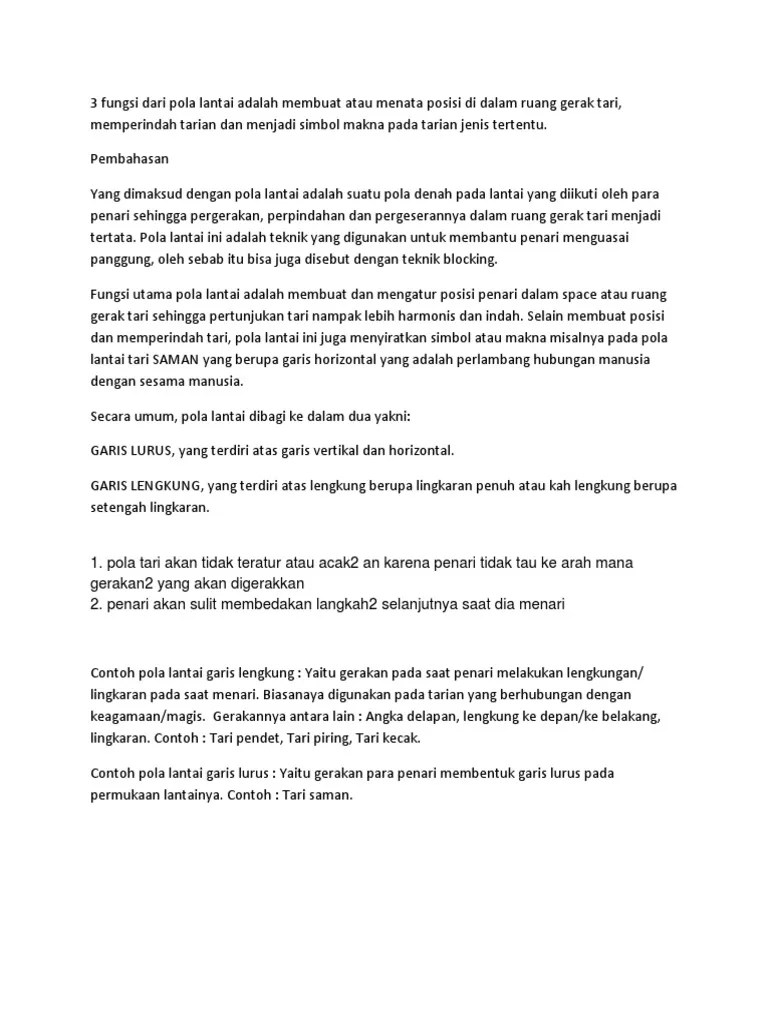 3 fungsi dari pola lantai adalah membuat atau menata posisi di dalam ruang gerak tari, memperindah tarian dan menjadi simbol makna pada tarian jenis tertentu.

Pembahasan

Yang dimaksud dengan pola lantai adalah suatu pola denah pada lantai yang diikuti oleh para penari sehingga pergerakan, perpindahan dan pergeserannya dalam ruang gerak tari menjadi tertata. Pola lantai ini adalah teknik yang digunakan untuk membantu penari menguasai panggung, oleh sebab itu bisa juga disebut dengan teknik blocking.

Fungsi utama pola lantai adalah membuat dan mengatur posisi penari dalam space atau ruang gerak tari sehingga pertunjukan tari nampak lebih harmonis dan indah. Selain membuat posisi dan memperindah tari, pola lantai ini juga menyiratkan simbol atau makna misalnya pada pola lantai tari SAMAN yang berupa garis horizontal yang adalah perlambang hubungan manusia dengan sesama manusia.

Secara umum, pola lantai dibagi ke dalam dua yakni:

GARIS LURUS, yang terdiri atas garis vertikal dan horizontal.

GARIS LENGKUNG, yang terdiri atas lengkung berupa lingkaran penuh atau kah lengkung berupa setengah lingkaran.

1. pola tari akan tidak teratur atau acak2 an karena penari tidak tau ke arah mana gerakan2 yang akan digerakkan
2. penari akan sulit membedakan langkah2 selanjutnya saat dia menari

Contoh pola lantai garis lengkung : Yaitu gerakan pada saat penari melakukan lengkungan/ lingkaran pada saat menari. Biasanaya digunakan pada tarian yang berhubungan dengan keagamaan/magis. Gerakannya antara lain : Angka delapan, lengkung ke depan/ke belakang, lingkaran. Contoh : Tari pendet, Tari piring, Tari kecak.

Contoh pola lantai garis lurus : Yaitu gerakan para penari membentuk garis lurus pada permukaan lantainya. Contoh : Tari saman.